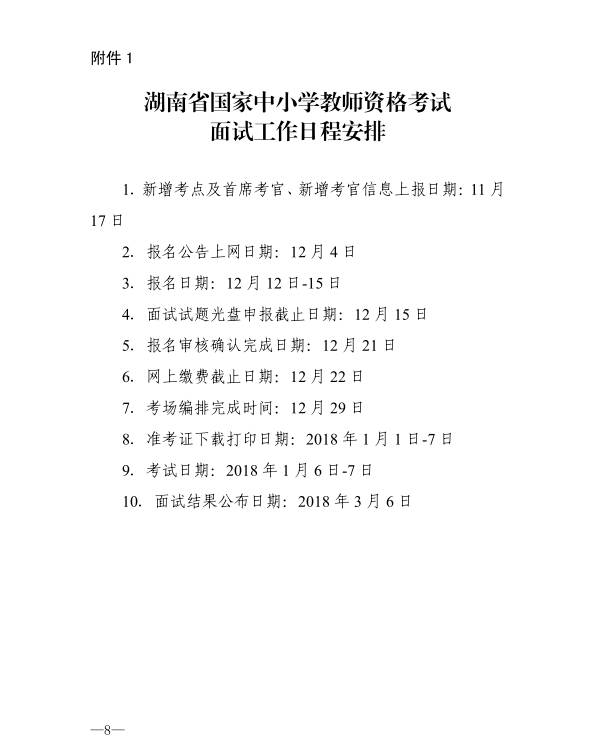 附件 1

湖南省国家中小学教师资格考试
面试工作日程安排

1. 新增考点及首席考官、新增考官信息上报日期：11 月 17 日

2. 报名公告上网日期：12 月 4 日

3. 报名日期：12 月 12 日-15 日

4. 面试试题光盘申报截止日期：12 月 15 日

5. 报名审核确认完成日期：12 月 21 日

6. 网上缴费截止日期：12 月 22 日

7. 考场编排完成时间：12 月 29 日

8. 准考证下载打印日期：2018 年 1 月 1 日-7 日

9. 考试日期：2018 年 1 月 6 日-7 日

10. 面试结果公布日期：2018 年 3 月 6 日

—8—